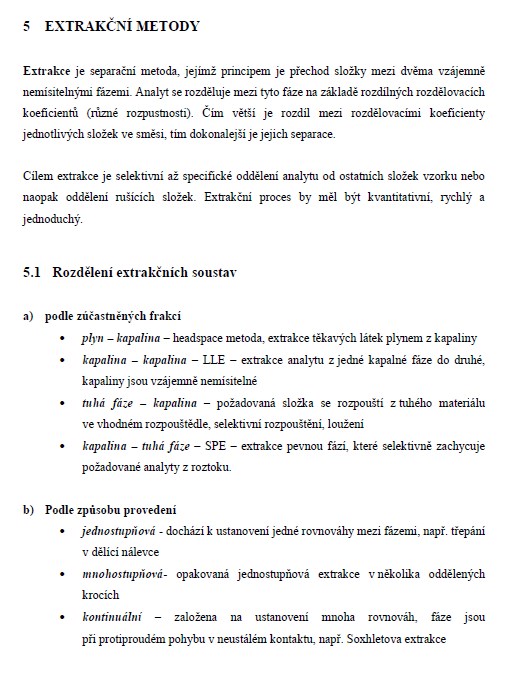 5 EXTRAKČNÍ METODY

Extrakce je separační metoda, jejímž principem je přechod složky mezi dvěma vzájemně nemísitelnými fázemi. Analyt se rozděluje mezi tyto fáze na základě rozdílných rozdělovacích koeficientů (různé rozpustnosti). Čím větší je rozdíl mezi rozdělovacími koeficienty jednotlivých složek ve směsi, tím dokonalejší je jejich separace.

Cílem extrakce je selektivní až specifické oddělení analytu od ostatních složek vzorku nebo naopak oddělení rušících složek. Extrakční proces by měl být kvantitativní, rychlý a jednoduchý.

5.1 Rozdělení extrakčních soustav

a) podle zúčastněných frakcí

• plyn – kapalina – headspace metoda, extrakce těkavých látek plynem z kapaliny
• kapalina – kapalina – LLE – extrakce analytu z jedné kapalné fáze do druhé, kapaliny jsou vzájemně nemísitelné
• tuhá fáze – kapalina – požadovaná složka se rozpouští z tuhého materiálu ve vhodném rozpouštědle, selektivní rozpouštění, loužení
• kapalina – tuhá fáze – SPE – extrakce pevnou fází, které selektivně zachycuje požadované analyty z roztoku.

b) Podle způsobu provedení

• jednostupňová - dochází k ustanovení jedné rovnováhy mezi fázemi, např. třepání v dělící nálevce
• mnohostupňová- opakovaná jednostupňová extrakce v několika oddělených krocích
• kontinuální – založena na ustanovení mnoha rovnováh, fáze jsou při protiproudém pohybu v neustálém kontaktu, např. Soxhletova extrakce